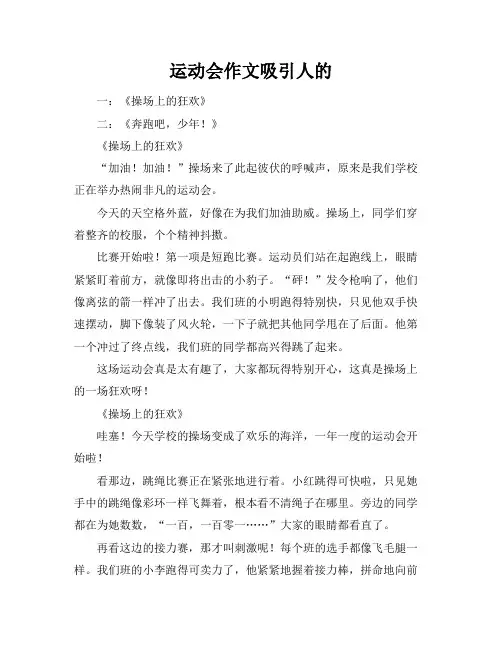 运动会作文吸引人的

一：《操场上的狂欢》

二：《奔跑吧，少年！》

《操场上的狂欢》

“加油！加油！”操场来了此起彼伏的呼喊声，原来是我们学校正在举办热闹非凡的运动会。

今天的天空格外蓝，好像在为我们加油助威。操场上，同学们穿着整齐的校服，个个精神抖擞。

比赛开始啦！第一项是短跑比赛。运动员们站在起跑线上，眼睛紧紧盯着前方，就像即将出击的小豹子。“砰！”发令枪响了，他们像离弦的箭一样冲了出去。我们班的小明跑得特别快，只见他双手快速摆动，脚下像装了风火轮，一下子就把其他同学甩在了后面。他第一个冲过了终点线，我们班的同学都高兴得跳了起来。

这场运动会真是太有趣了，大家都玩得特别开心，这真是操场上的一场狂欢呀！

《操场上的狂欢》

哇塞！今天学校的操场变成了欢乐的海洋，一年一度的运动会开始啦！

看那边，跳绳比赛正在紧张地进行着。小红跳得可快啦，只见她手中的跳绳像彩环一样飞舞着，根本看不清绳子在哪里。旁边的同学都在为她数数，“一百，一百零一……”大家的眼睛都看直了。

再看这边的接力赛，那才叫刺激呢！每个班的选手都像飞毛腿一样。我们班的小李跑得可卖力了，他紧紧地握着接力棒，拼命地向前